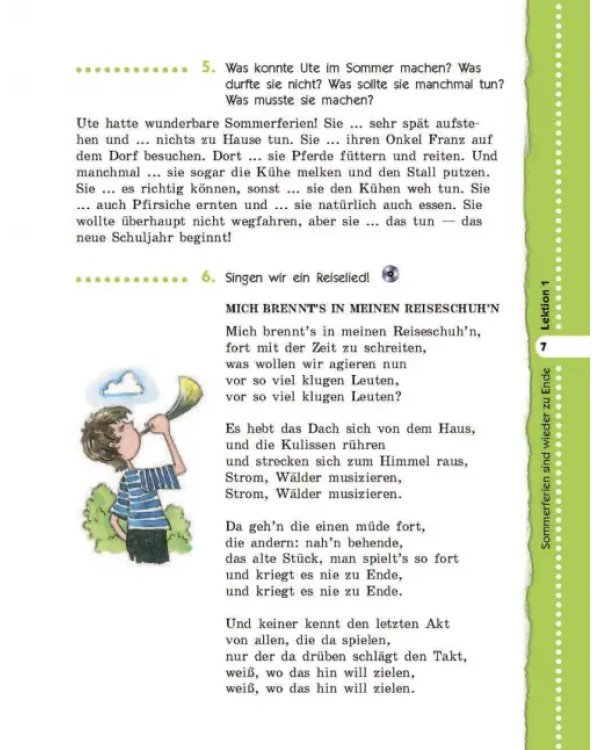 5. Was konnte Ute im Sommer machen? Was durfte sie nicht? Was sollte sie manchmal tun? Was musste sie machen?

Ute hatte wunderbare Sommerferien! Sie ... sehr spät aufstehen und ... nichts zu Hause tun. Sie ... ihren Onkel Franz auf dem Dorf besuchen. Dort ... sie Pferde füttern und reiten. Und manchmal ... sie sogar die Kühe melken und den Stall putzen. Sie ... es richtig können, sonst ... sie den Kühen weh tun. Sie ... auch Pfirsiche ernten und ... sie natürlich auch essen. Sie wollte überhaupt nicht wegfahren, aber sie ... das tun — das neue Schuljahr beginnt!

6. Singen wir ein Reiselied!

MICH BRENNT'S IN MEINEN REISESCHUH'N

Mich brennt's in meinen Reiseschuh'n,
fort mit der Zeit zu schreiten,
was wollen wir agieren nun
vor so viel klugen Leuten,
vor so viel klugen Leuten?

Es hebt das Dach sich von dem Haus,
und die Kulissen rühren
und strecken sich zum Himmel raus,
Strom, Wälder musizieren,
Strom, Wälder musizieren.

Da geh'n die einen müde fort,
die andern: nah'n behende,
das alte Stück, man spielt's so fort
und kriegt es nie zu Ende,
und kriegt es nie zu Ende.

Und keiner kennt den letzten Akt
von allen, die da spielen,
nur der da drüben schlägt den Takt,
weiß, wo das hin will zielen,
weiß, wo das hin will zielen.

Lektion 1

7

Sommerferien sind wieder zu Ende